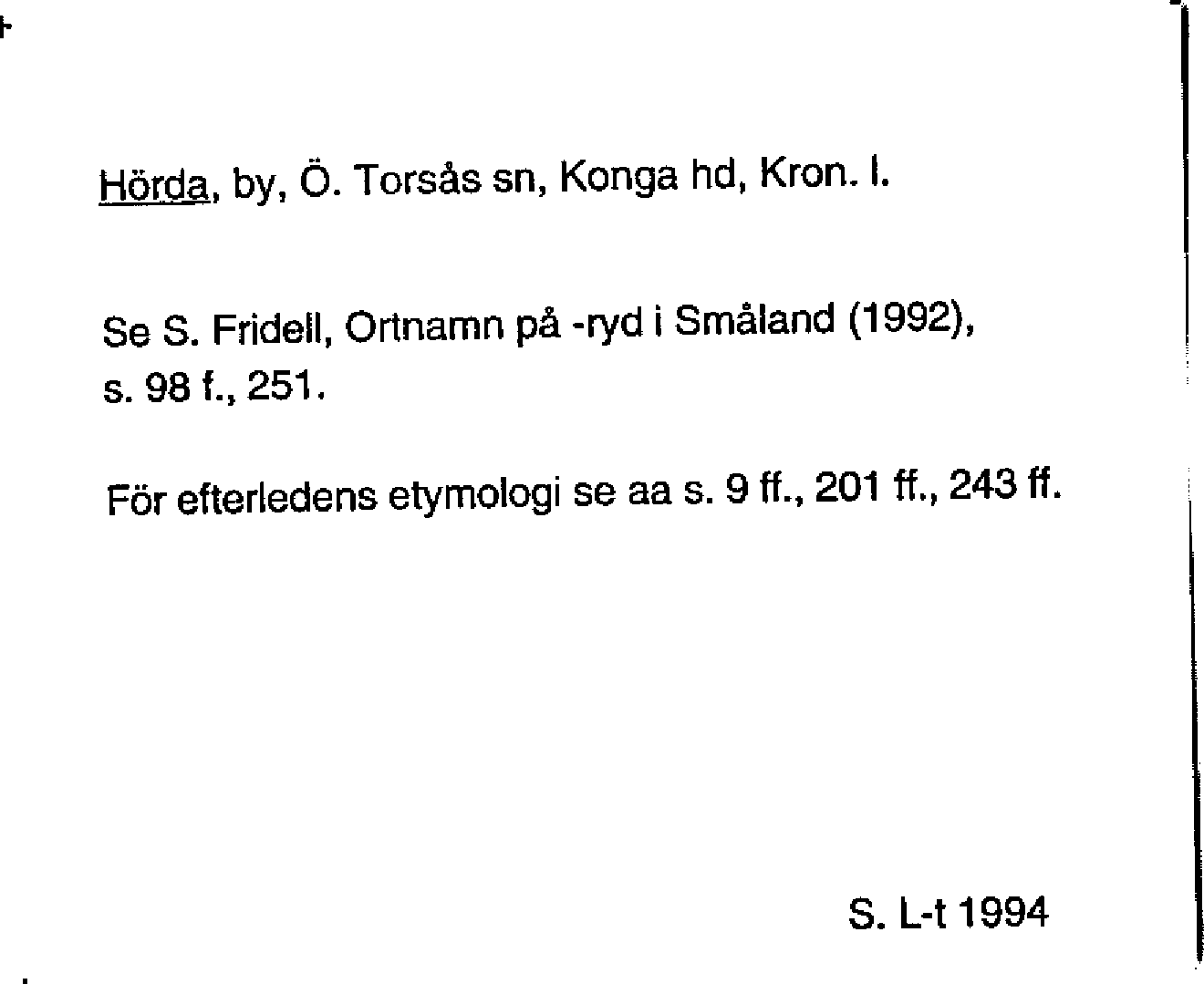 Hörda, by, Ö. Torsås sn, Konga hd, Kron. l.

Se S. Fridell, Ortnamn på -ryd i Småland (1992), s. 98 f., 251.

För efterledens etymologi se aa s. 9 ff., 201 ff., 243 ff.

S. L-t 1994